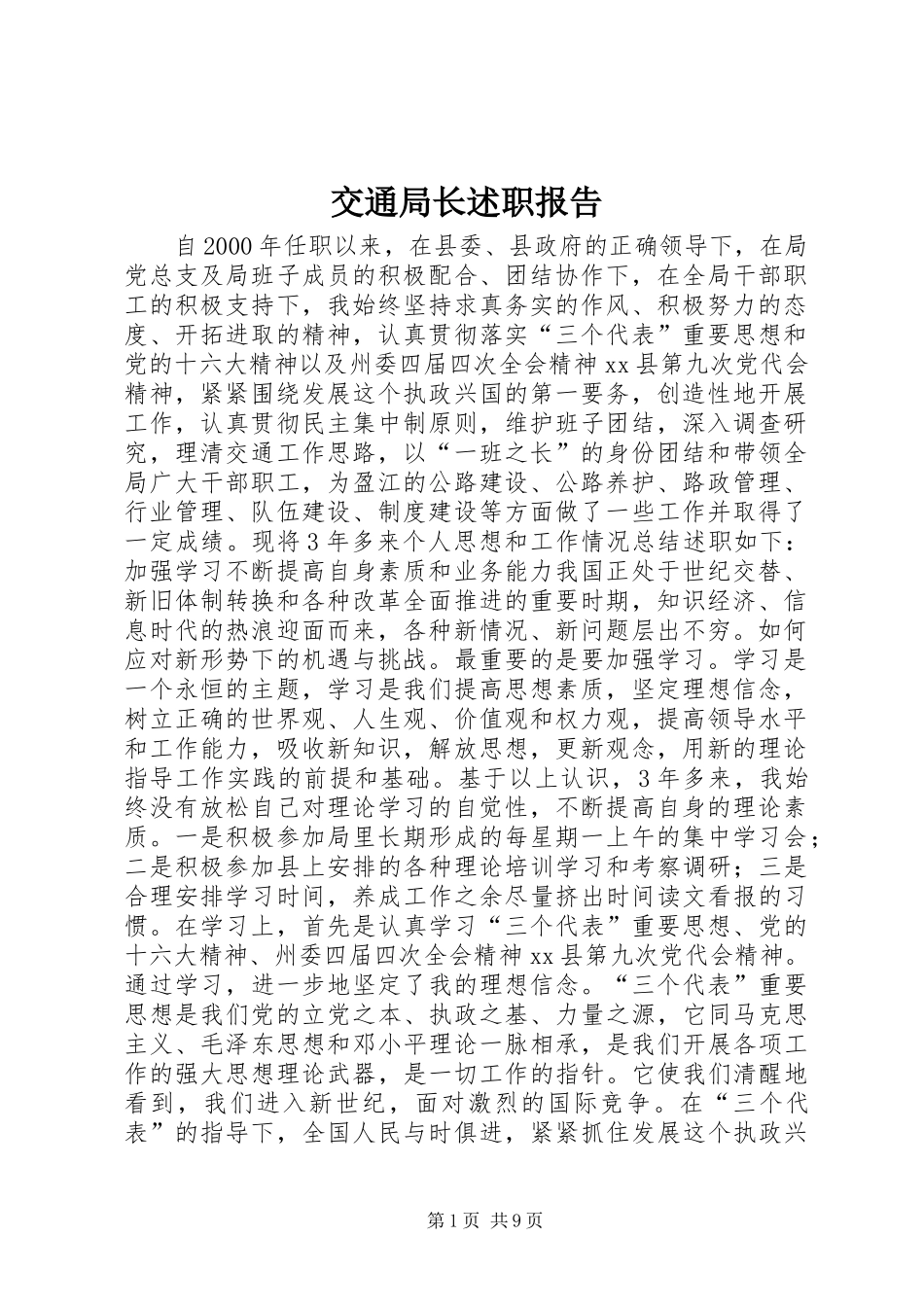 交通局长述职报告

自2000年任职以来，在县委、县政府的正确领导下，在局党总支及局班子成员的积极配合、团结协作下，在全局干部职工的积极支持下，我始终坚持求真务实的作风、积极努力的态度、开拓进取的精神，认真贯彻落实“三个代表”重要思想和党的十六大精神以及州委四届四次全会精神xx县第九次党代会精神，紧紧围绕发展这个执政兴国的第一要务，创造性地开展工作，认真贯彻民主集中制原则，维护班子团结，深入调查研究，理清交通工作思路，以“一班之长”的身份团结和带领全局广大干部职工，为盈江的公路建设、公路养护、路政管理、行业管理、队伍建设、制度建设等方面做了一些工作并取得了一定成绩。现将3年多来个人思想和工作情况总结述职如下：加强学习不断提高自身素质和业务能力我国正处于世纪交替、新旧体制转换和各种改革全面推进的重要时期，知识经济、信息时代的热浪迎面而来，各种新情况、新问题层出不穷。如何应对新形势下的机遇与挑战。最重要的是要加强学习。学习是一个永恒的主题，学习是我们提高思想素质，坚定理想信念，树立正确的世界观、人生观、价值观和权力观，提高领导水平和工作能力，吸收新知识，解放思想，更新观念，用新的理论指导工作实践的前提和基础。基于以上认识，3年多来，我始终没有放松自己对理论学习的自觉性，不断提高自身的理论素质。一是积极参加局里长期形成的每星期一上午的集中学习会；二是积极参加县上安排的各种理论培训学习和考察调研；三是合理安排学习时间，养成工作之余尽量挤出时间读文看报的习惯。在学习上，首先是认真学习“三个代表”重要思想、党的十六大精神、州委四届四次全会精神xx县第九次党代会精神。通过学习，进一步地坚定了我的理想信念。“三个代表”重要思想是我们党的立党之本、执政之基、力量之源，它同马克思主义、毛泽东思想和邓小平理论一脉相承，是我们开展各项工作的强大思想理论武器，是一切工作的指针。它使我们清醒地看到，我们进入新世纪，面对激烈的国际竞争。在“三个代表”的指导下，全国人民与时俱进，紧紧抓住发展这个执政兴

第1页 共9页